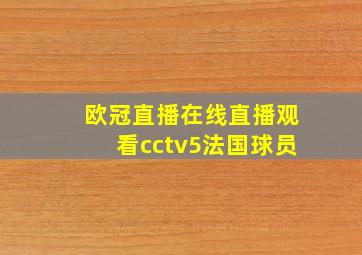 欧冠直播在线直播观看cctv5法国球员